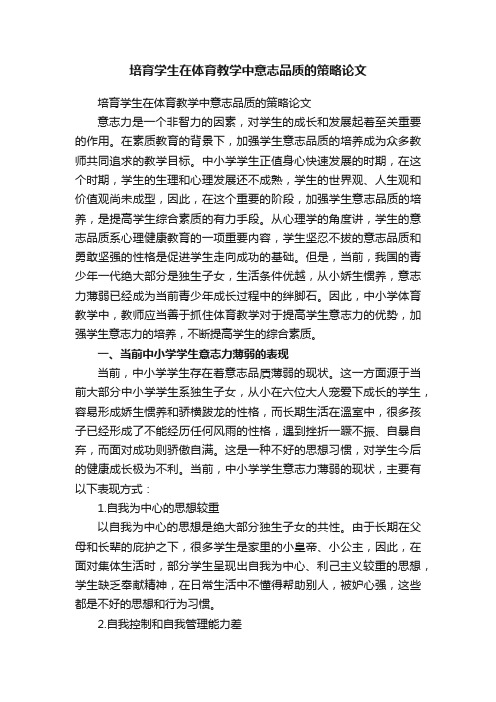 培育学生在体育教学中意志品质的策略论文

培育学生在体育教学中意志品质的策略论文

意志力是一个非智力的因素，对学生的成长和发展起着至关重要的作用。在素质教育的背景下，加强学生意志品质的培养成为众多教师共同追求的教学目标。中小学学生正值身心快速发展的时期，在这个时期，学生的生理和心理发展还不成熟，学生的世界观、人生观和价值观尚未成型，因此，在这个重要的阶段，加强学生意志品质的培养，是提高学生综合素质的有力手段。从心理学的角度讲，学生的意志品质系心理健康教育的一项重要内容，学生坚忍不拔的意志品质和勇敢坚强的性格是促进学生走向成功的基础。但是，当前，我国的青少年一代绝大部分是独生子女，生活条件优越，从小娇生惯养，意志力薄弱已经成为当前青少年成长过程中的绊脚石。因此，中小学体育教学中，教师应当善于抓住体育教学对于提高学生意志力的优势，加强学生意志力的培养，不断提高学生的综合素质。

一、当前中小学学生意志力薄弱的表现

当前，中小学学生存在着意志品质薄弱的现状。这一方面源于当前大部分中小学学生系独生子女，从小在六位大人宠爱下成长的学生，容易形成娇生惯养和骄横跋扈的性格，而长期生活在温室中，很多孩子已经形成了不能经历任何风雨的性格，遇到挫折一蹶不振、自暴自弃，而面对成功则骄傲自满。这是一种不好的思想习惯，对学生今后的健康成长极为不利。当前，中小学学生意志力薄弱的现状，主要有以下表现方式：

1.自我为中心的思想较重

以自我为中心的思想是绝大部分独生子女的共性。由于长期在父母和长辈的庇护之下，很多学生是家里的小皇帝、小公主，因此，在面对集体生活时，部分学生呈现出自我为中心、利己主义较重的思想，学生缺乏奉献精神，在日常生活中不懂得帮助别人，被妒心强，这些都是不好的思想和行为习惯。

2.自我控制和自我管理能力差